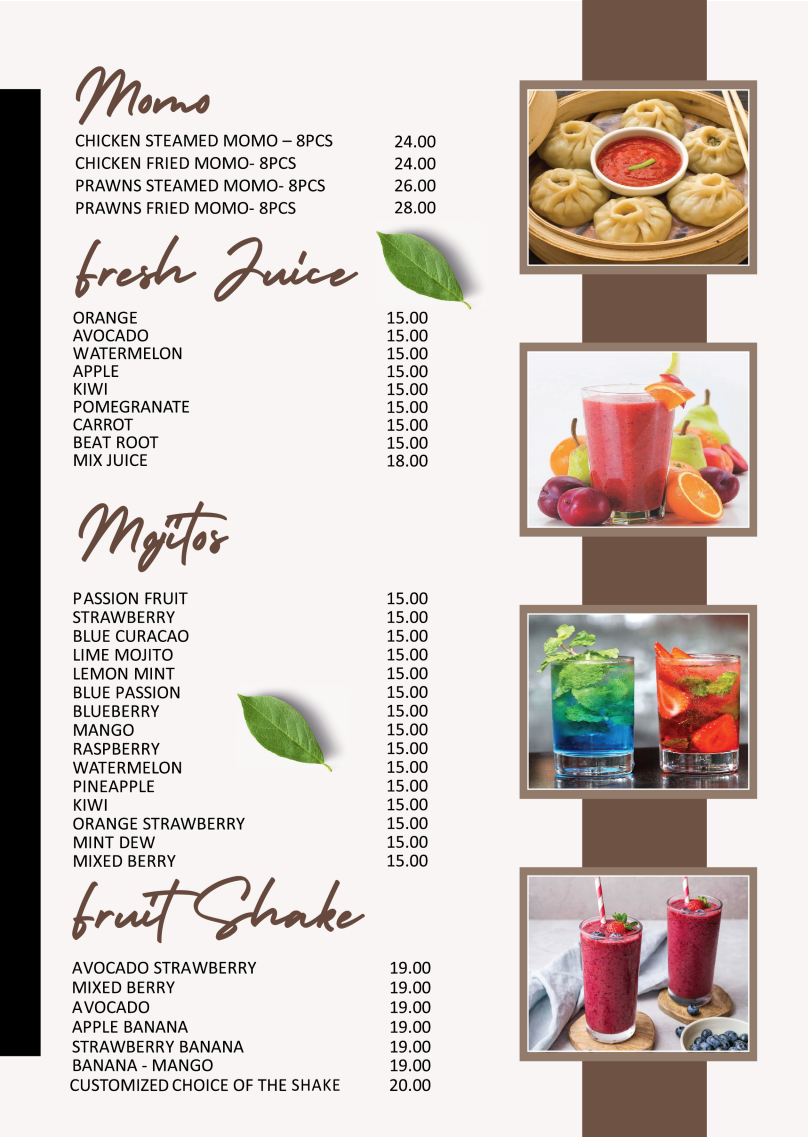 Momo

CHICKEN STEAMED MOMO – 8PCS 24.00
CHICKEN FRIED MOMO- 8PCS 24.00
PRAWNS STEAMED MOMO- 8PCS 26.00
PRAWNS FRIED MOMO- 8PCS 28.00

fresh Juice

ORANGE 15.00
AVOCADO 15.00
WATERMELON 15.00
APPLE 15.00
KIWI 15.00
POMEGRANATE 15.00
CARROT 15.00
BEAT ROOT 15.00
MIX JUICE 18.00

Mojitos

PASSION FRUIT 15.00
STRAWBERRY 15.00
BLUE CURACAO 15.00
LIME MOJITO 15.00
LEMON MINT 15.00
BLUE PASSION 15.00
BLUEBERRY 15.00
MANGO 15.00
RASPBERRY 15.00
WATERMELON 15.00
PINEAPPLE 15.00
KIWI 15.00
ORANGE STRAWBERRY 15.00
MINT DEW 15.00
MIXED BERRY 15.00

fruit Shake

AVOCADO STRAWBERRY 19.00
MIXED BERRY 19.00
AVOCADO 19.00
APPLE BANANA 19.00
STRAWBERRY BANANA 19.00
BANANA - MANGO 19.00
CUSTOMIZED CHOICE OF THE SHAKE 20.00